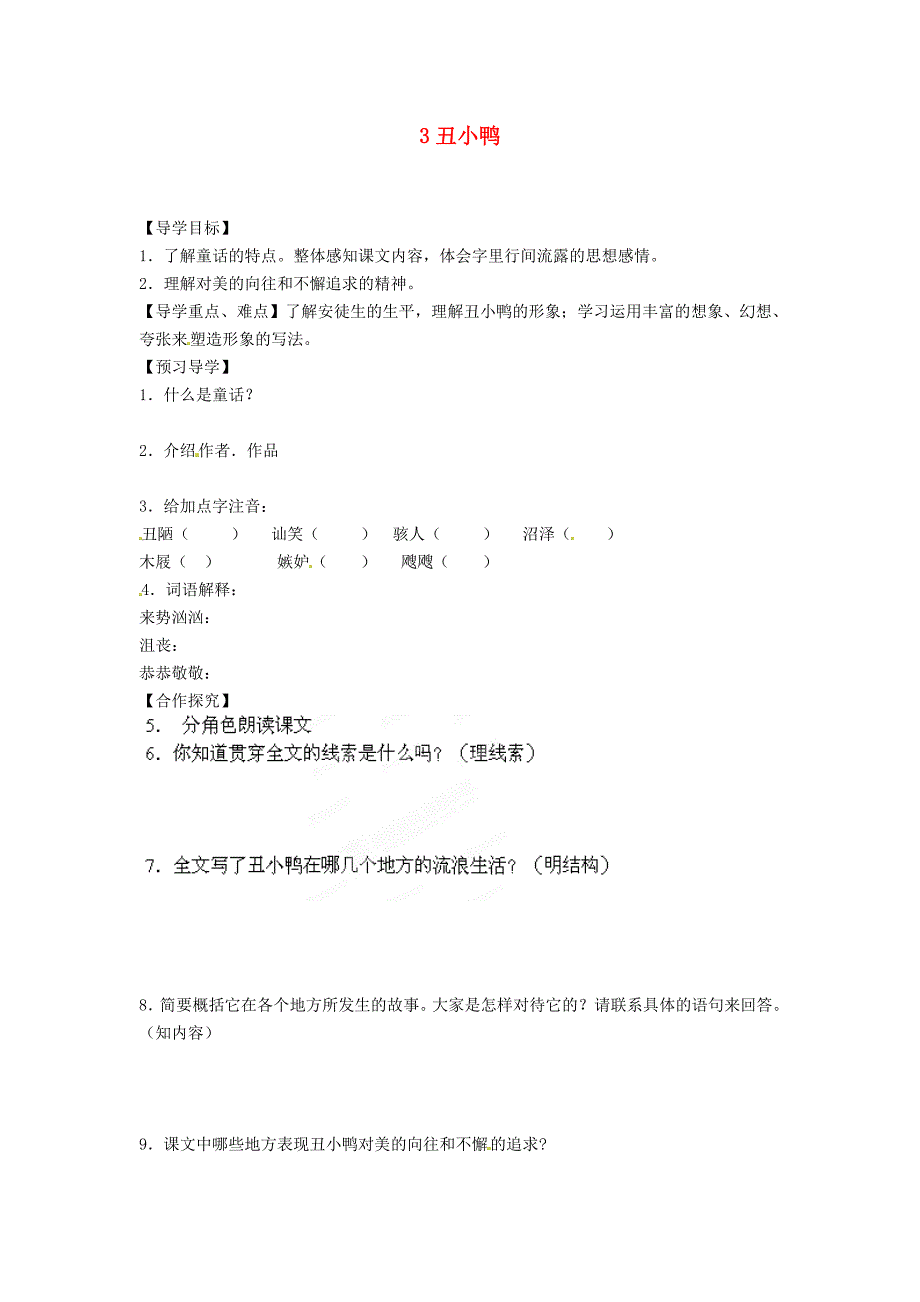 3 丑小鸭

【导学目标】
1．了解童话的特点。整体感知课文内容，体会字里行间流露的思想感情。
2．理解对美的向往和不懈追求的精神。
【导学重点、难点】了解安徒生的生平，理解丑小鸭的形象；学习运用丰富的想象、幻想、夸张来塑造形象的写法。
【预习导学】
1．什么是童话？

2．介绍作者．作品

3．给加点字注音：
丑陋（　　）　讪笑（　　）　骇人（　　）　沼泽（　　）
木屐（　）　嫉妒（　　）　飕飕（　　）
4．词语解释：
来势汹汹：
沮丧：
恭恭敬敬：
【合作探究】
5.　分角色朗读课文
6．你知道贯穿全文的线索是什么吗？（理线索）

7．全文写了丑小鸭在哪几个地方的流浪生活？（明结构）

8.简要概括它在各个地方所发生的故事。大家是怎样对待它的？请联系具体的语句来回答。（知内容）

9．课文中哪些地方表现丑小鸭对美的向往和不懈的追求？